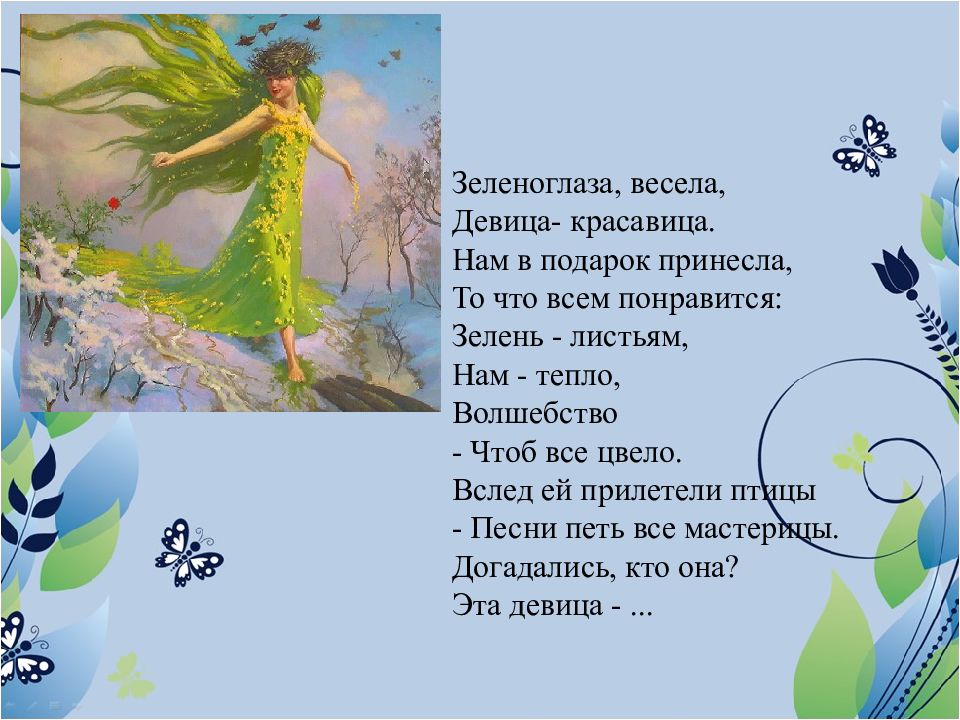 Зеленоглаза, весела,
Девица- красавица.
Нам в подарок принесла,
То что всем понравится:
Зелень - листьям,
Нам - тепло,
Волшебство
- Чтоб все цвело.
Вслед ей прилетели птицы
- Песни петь все мастерицы.
Догадались, кто она?
Эта девица - ...